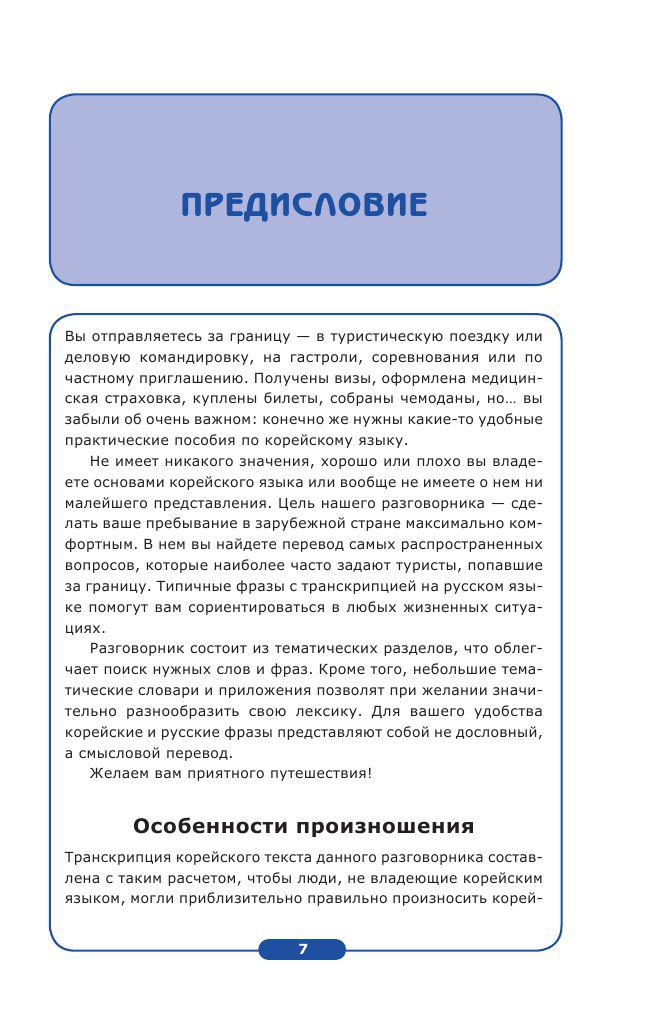 ПРЕДИСЛОВИЕ

Вы отправляетесь за границу — в туристическую поездку или деловую командировку, на гастроли, соревнования или по частному приглашению. Получены визы, оформлена медицинская страховка, куплены билеты, собраны чемоданы, но… вы забыли об очень важном: конечно же нужны какие-то удобные практические пособия по корейскому языку.

Не имеет никакого значения, хорошо или плохо вы владеете основами корейского языка или вообще не имеете о нем ни малейшего представления. Цель нашего разговорника — сделать ваше пребывание в зарубежной стране максимально комфортным. В нем вы найдете перевод самых распространенных вопросов, которые наиболее часто задают туристы, попавшие за границу. Типичные фразы с транскрипцией на русском языке помогут вам сориентироваться в любых жизненных ситуациях.

Разговорник состоит из тематических разделов, что облегчает поиск нужных слов и фраз. Кроме того, небольшие тематические словари и приложения позволят при желании значительно разнообразить свою лексику. Для вашего удобства корейские и русские фразы представляют собой не дословный, а смысловой перевод.

Желаем вам приятного путешествия!

Особенности произношения

Транскрипция корейского текста данного разговорника составлена с таким расчетом, чтобы люди, не владеющие корейским языком, могли приблизительно правильно произносить корей-

7